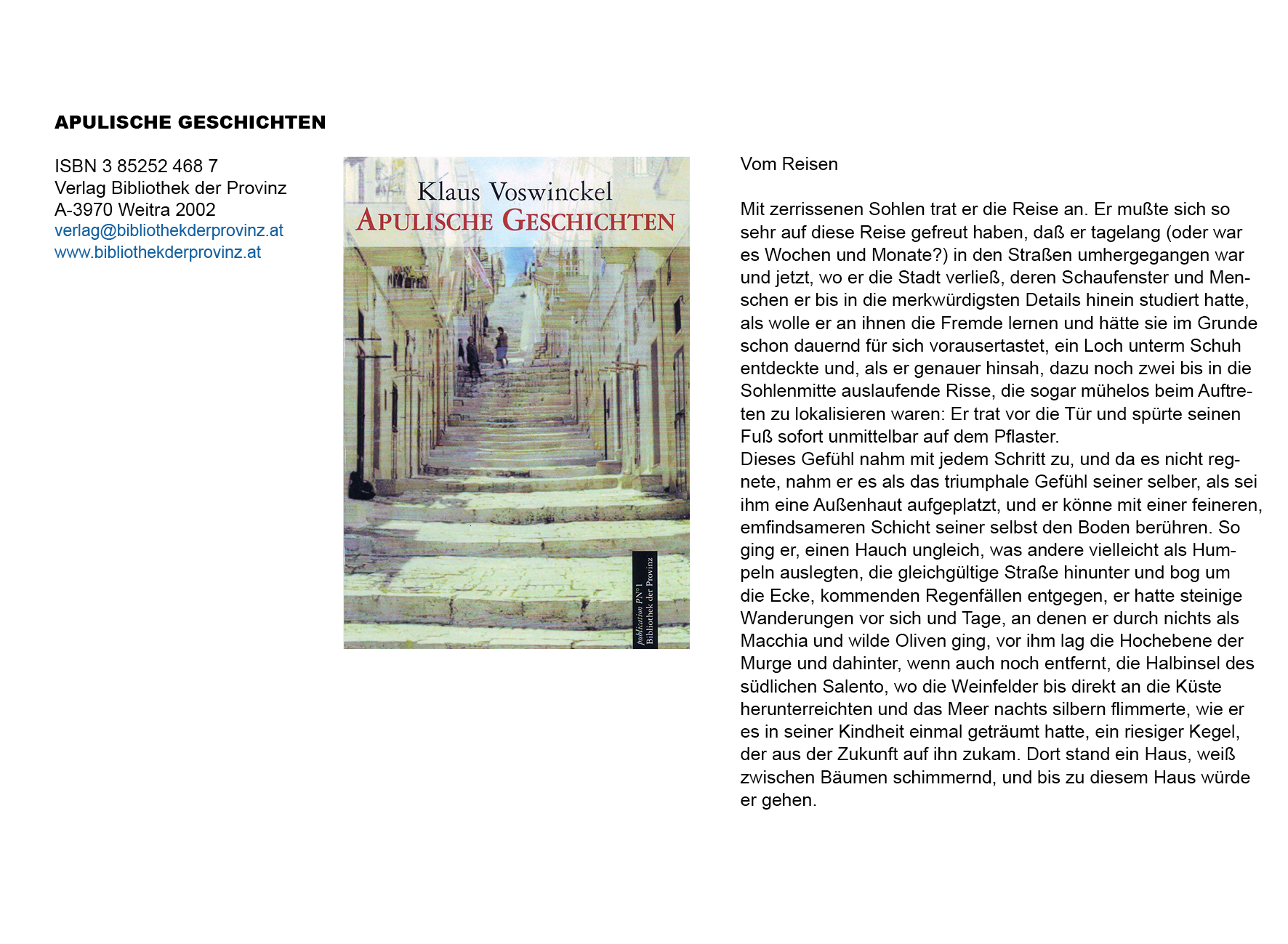 APULISCHE GESCHICHTEN

ISBN 3 85252 468 7
Verlag Bibliothek der Provinz
A-3970 Weitra 2002
verlag@bibliothekderprovinz.at
www.bibliothekderprovinz.at

Klaus Voswinckel
APULISCHE GESCHICHTEN

publication PN°1
Bibliothek der Provinz

Vom Reisen

Mit zerrissenen Sohlen trat er die Reise an. Er mußte sich so sehr auf diese Reise gefreut haben, daß er tagelang (oder war es Wochen und Monate?) in den Straßen umhergegangen war und jetzt, wo er die Stadt verließ, deren Schaufenster und Menschen er bis in die merkwürdigsten Details hinein studiert hatte, als wolle er an ihnen die Fremde lernen und hätte sie im Grunde schon dauernd für sich vorausertastet, ein Loch unterm Schuh entdeckte und, als er genauer hinsah, dazu noch zwei bis in die Sohlenmitte auslaufende Risse, die sogar mühelos beim Auftreten zu lokalisieren waren: Er trat vor die Tür und spürte seinen Fuß sofort unmittelbar auf dem Pflaster.
Dieses Gefühl nahm mit jedem Schritt zu, und da es nicht regnete, nahm er es als das triumphale Gefühl seiner selber, als sei ihm eine Außenhaut aufgeplatzt, und er könne mit einer feineren, emfindsameren Schicht seiner selbst den Boden berühren. So ging er, einen Hauch ungleich, was andere vielleicht als Humpeln auslegten, die gleichgültige Straße hinunter und bog um die Ecke, kommenden Regenfällen entgegen, er hatte steinige Wanderungen vor sich und Tage, an denen er durch nichts als Macchia und wilde Oliven ging, vor ihm lag die Hochebene der Murge und dahinter, wenn auch noch entfernt, die Halbinsel des südlichen Salento, wo die Weinfelder bis direkt an die Küste herunterreichten und das Meer nachts silbern flimmerte, wie er es in seiner Kindheit einmal geträumt hatte, ein riesiger Kegel, der aus der Zukunft auf ihn zukam. Dort stand ein Haus, weiß zwischen Bäumen schimmernd, und bis zu diesem Haus würde er gehen.